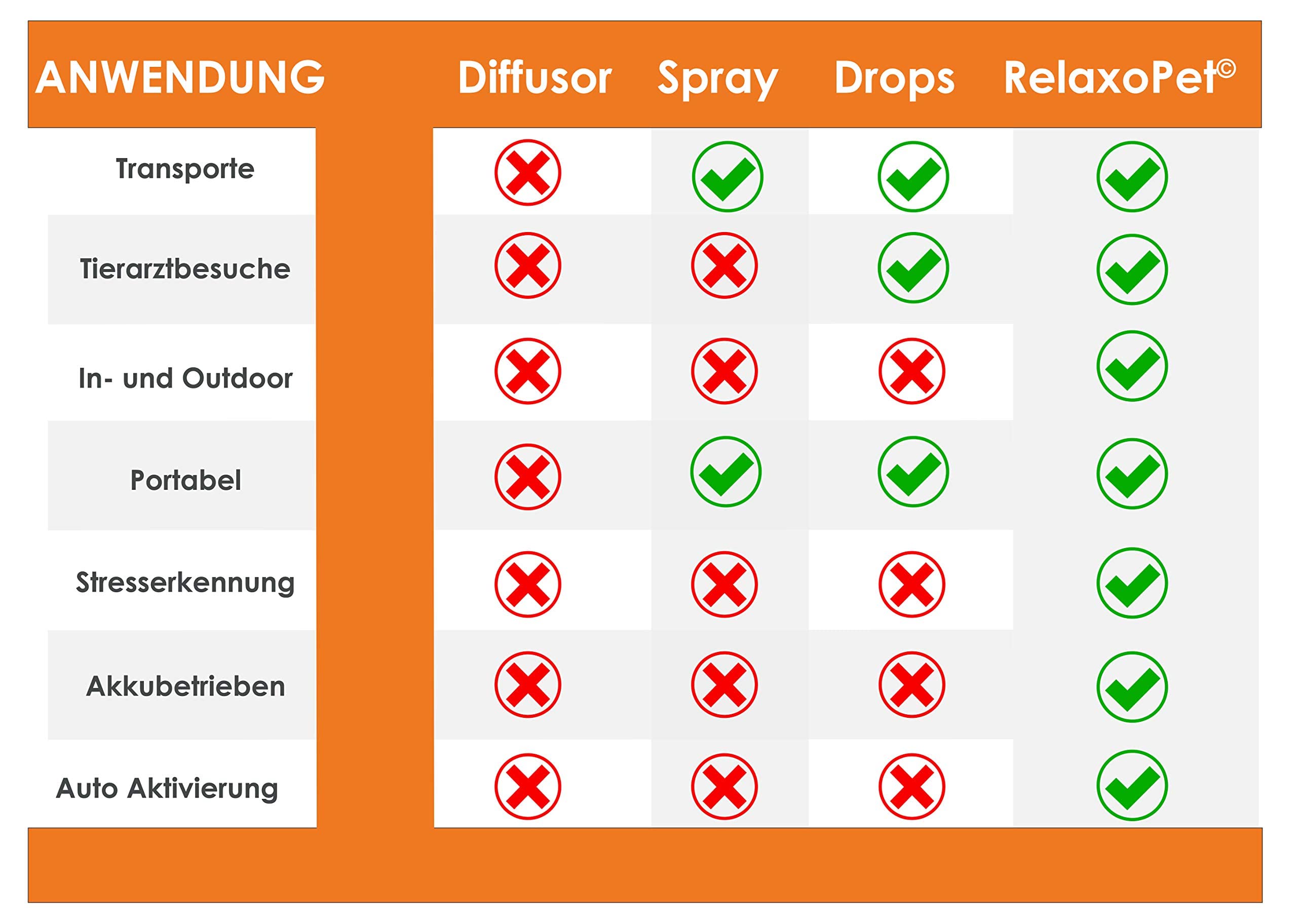 | ANWENDUNG | Diffusor | Spray | Drops | RelaxoPet© |
|---|---|---|---|---|
| Transporte | ✗ | ✓ | ✓ | ✓ |
| Tierarztbesuche | ✗ | ✗ | ✓ | ✓ |
| In- und Outdoor | ✗ | ✗ | ✗ | ✓ |
| Portabel | ✗ | ✓ | ✓ | ✓ |
| Stresserkennung | ✗ | ✗ | ✗ | ✓ |
| Akkubetrieben | ✗ | ✗ | ✗ | ✓ |
| Auto Aktivierung | ✗ | ✗ | ✗ | ✓ |